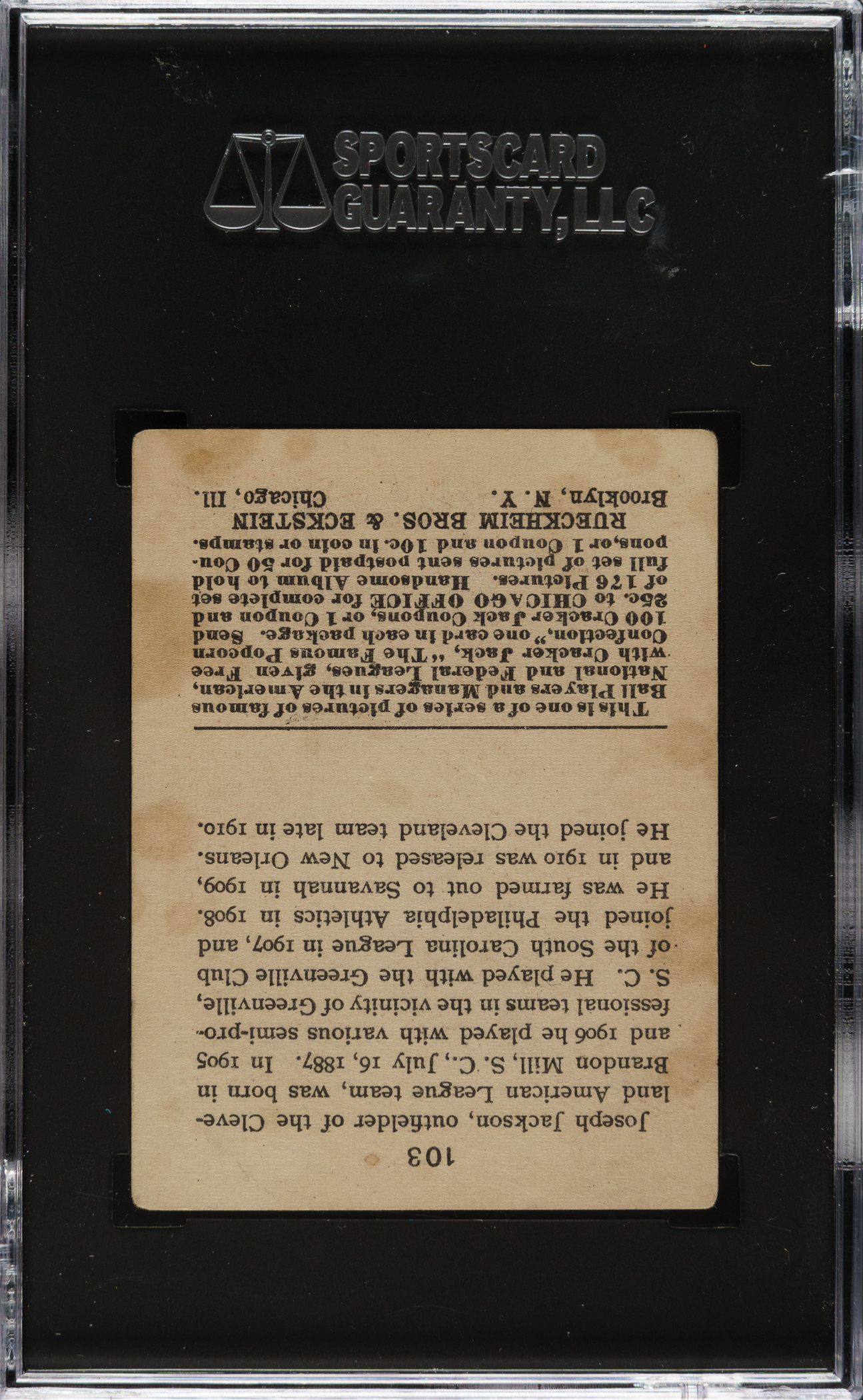 SPORTSCARD GUARANTY, LLC

103

Joseph Jackson, outfielder of the Cleveland American League team, was born in Brandon Mill, S. C., July 16, 1887. In 1905 and 1906 he played with various semi-professional teams in the vicinity of Greenville, S. C. He played with the Greenville Club of the South Carolina League in 1907, and joined the Philadelphia Athletics in 1908. He was farmed out to Savannah in 1909, and in 1910 was released to New Orleans. He joined the Cleveland team late in 1910.

This is one of a series of pictures of famous Ball Players and Managers in the American, National and Federal Leagues, given Free with Cracker Jack, "The Famous Popcorn Confection," one card in each package. Send 100 Cracker Jack Coupons, or 1 Coupon and 25c. to CHICAGO OFFICE for complete set of 176 Pictures. Handsome Album to hold full set of pictures sent postpaid for 50 Coupons, or 1 Coupon and 10c. in coin or stamps.

RUECKHEIM BROS. & ECKSTEIN
Brooklyn, N. Y. Chicago, Ill.